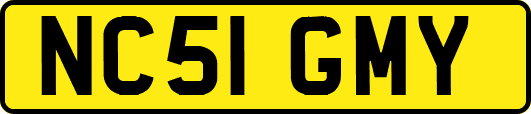 NC51 GMY